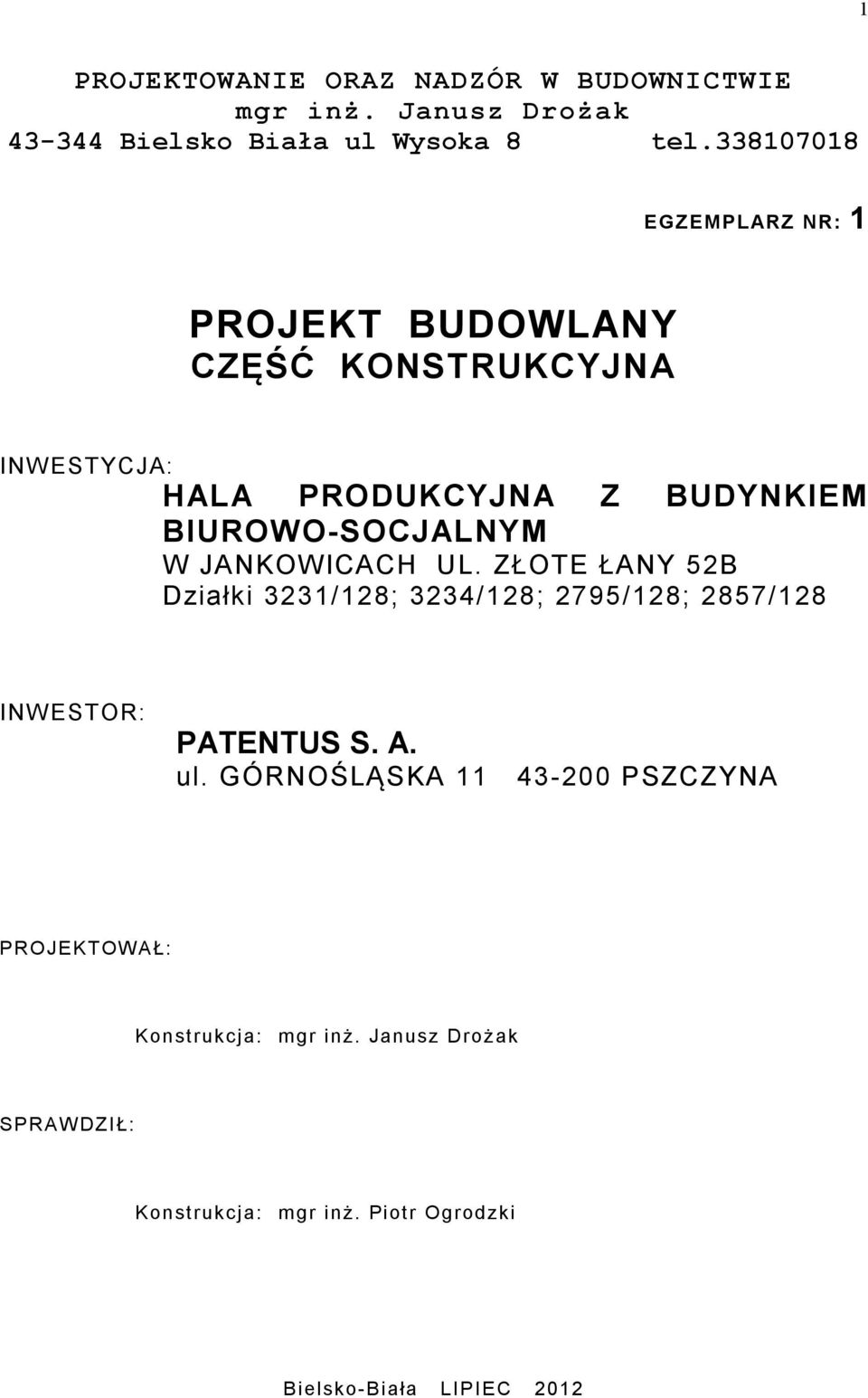 1

PROJEKTOWANIE ORAZ NADZÓR W BUDOWNICTWIE
mgr inż. Janusz Drożak
43-344 Bielsko Biała ul Wysoka 8 tel.338107018

EGZEMPLARZ NR: 1

PROJEKT BUDOWLANY
CZĘŚĆ KONSTRUKCYJNA

INWESTYCJA:
HALA PRODUKCYJNA Z BUDYNKIEM BIUROWO-SOCJALNYM
W JANKOWICACH UL. ZŁOTE ŁANY 52B
Działki 3231/128; 3234/128; 2795/128; 2857/128

INWESTOR:
PATENTUS S. A.
ul. GÓRNOŚLĄSKA 11 43-200 PSZCZYNA

PROJEKTOWAŁ:

Konstrukcja: mgr inż. Janusz Drożak

SPRAWDZIŁ:

Konstrukcja: mgr inż. Piotr Ogrodzki

Bielsko-Biała LIPIEC 2012